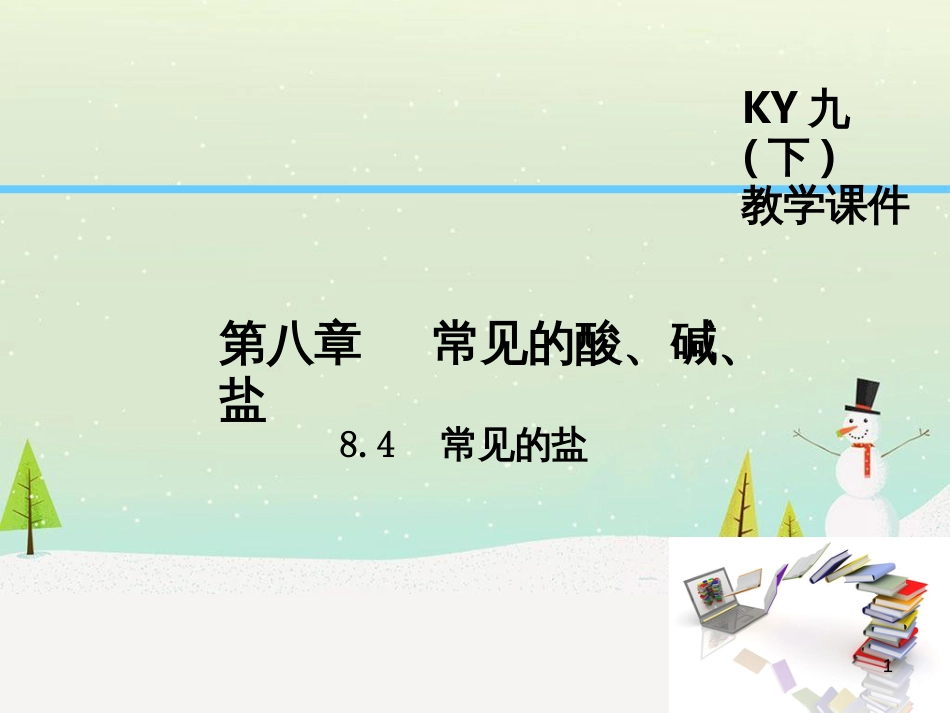 KY 九
( 下 )
教学课件

第八章　　常见的酸、碱、盐

8.4　常见的盐

1